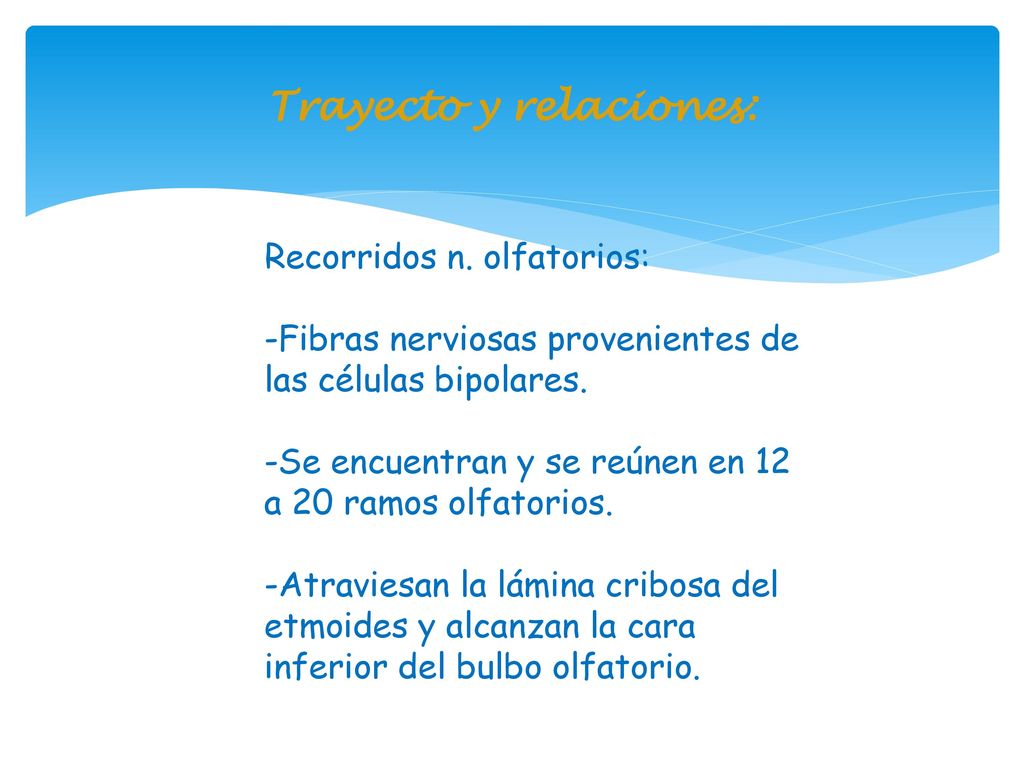 Trayecto y relaciones:

Recorridos n. olfatorios:

-Fibras nerviosas provenientes de las células bipolares.

-Se encuentran y se reúnen en 12 a 20 ramos olfatorios.

-Atraviesan la lámina cribosa del etmoides y alcanzan la cara inferior del bulbo olfatorio.